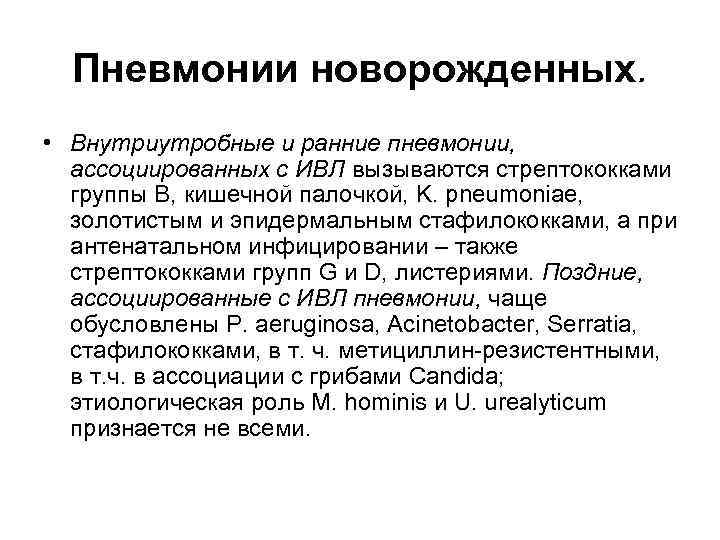 Пневмонии новорожденных.

• Внутриутробные и ранние пневмонии, ассоциированных с ИВЛ вызываются стрептококками группы В, кишечной палочкой, K. pneumoniae, золотистым и эпидермальным стафилококками, а при антенатальном инфицировании – также стрептококками групп G и D, листериями. Поздние, ассоциированные с ИВЛ пневмонии, чаще обусловлены P. aeruginosa, Acinetobacter, Serratia, стафилококками, в т. ч. метициллин-резистентными, в т.ч. в ассоциации с грибами Candida; этиологическая роль M. hominis и U. urealyticum признается не всеми.